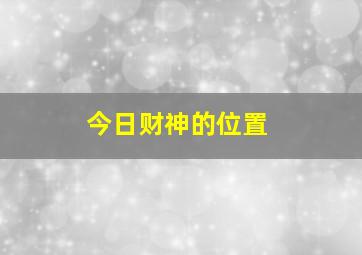 今日财神的位置